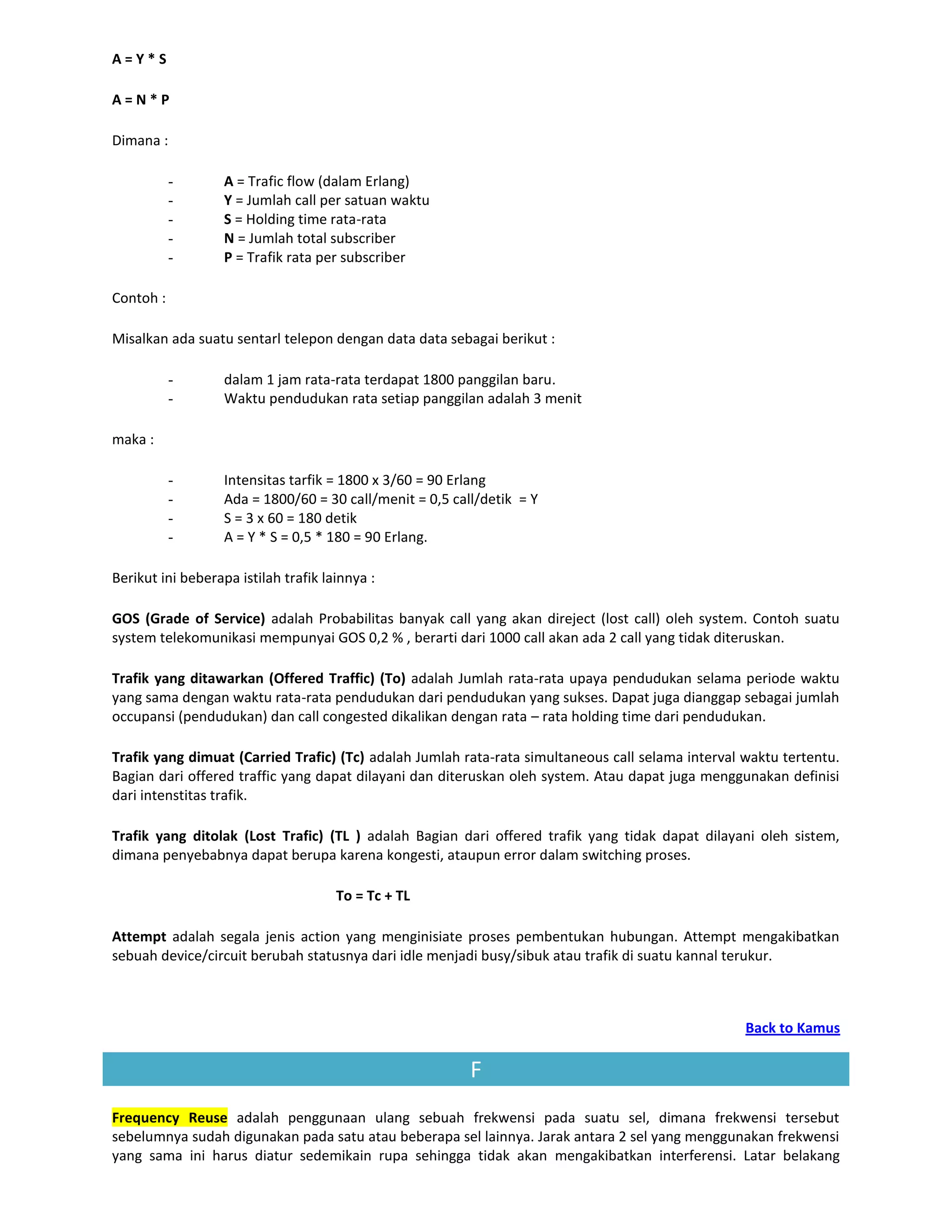 A = Y * S

A = N * P

Dimana :

- A = Trafic flow (dalam Erlang)
- Y = Jumlah call per satuan waktu
- S = Holding time rata-rata
- N = Jumlah total subscriber
- P = Trafik rata per subscriber

Contoh :

Misalkan ada suatu sentarl telepon dengan data data sebagai berikut :

- dalam 1 jam rata-rata terdapat 1800 panggilan baru.
- Waktu pendudukan rata setiap panggilan adalah 3 menit

maka :

- Intensitas tarfik = 1800 x 3/60 = 90 Erlang
- Ada = 1800/60 = 30 call/menit = 0,5 call/detik = Y
- S = 3 x 60 = 180 detik
- A = Y * S = 0,5 * 180 = 90 Erlang.

Berikut ini beberapa istilah trafik lainnya :

GOS (Grade of Service) adalah Probabilitas banyak call yang akan direject (lost call) oleh system. Contoh suatu system telekomunikasi mempunyai GOS 0,2 % , berarti dari 1000 call akan ada 2 call yang tidak diteruskan.

Trafik yang ditawarkan (Offered Traffic) (To) adalah Jumlah rata-rata upaya pendudukan selama periode waktu yang sama dengan waktu rata-rata pendudukan dari pendudukan yang sukses. Dapat juga dianggap sebagai jumlah occupansi (pendudukan) dan call congested dikalikan dengan rata – rata holding time dari pendudukan.

Trafik yang dimuat (Carried Trafic) (Tc) adalah Jumlah rata-rata simultaneous call selama interval waktu tertentu. Bagian dari offered traffic yang dapat dilayani dan diteruskan oleh system. Atau dapat juga menggunakan definisi dari intenstitas trafik.

Trafik yang ditolak (Lost Trafic) (TL ) adalah Bagian dari offered trafik yang tidak dapat dilayani oleh sistem, dimana penyebabnya dapat berupa karena kongesti, ataupun error dalam switching proses.

To = Tc + TL

Attempt adalah segala jenis action yang menginisiate proses pembentukan hubungan. Attempt mengakibatkan sebuah device/circuit berubah statusnya dari idle menjadi busy/sibuk atau trafik di suatu kannal terukur.

Back to Kamus

F

Frequency Reuse adalah penggunaan ulang sebuah frekwensi pada suatu sel, dimana frekwensi tersebut sebelumnya sudah digunakan pada satu atau beberapa sel lainnya. Jarak antara 2 sel yang menggunakan frekwensi yang sama ini harus diatur sedemikain rupa sehingga tidak akan mengakibatkan interferensi. Latar belakang